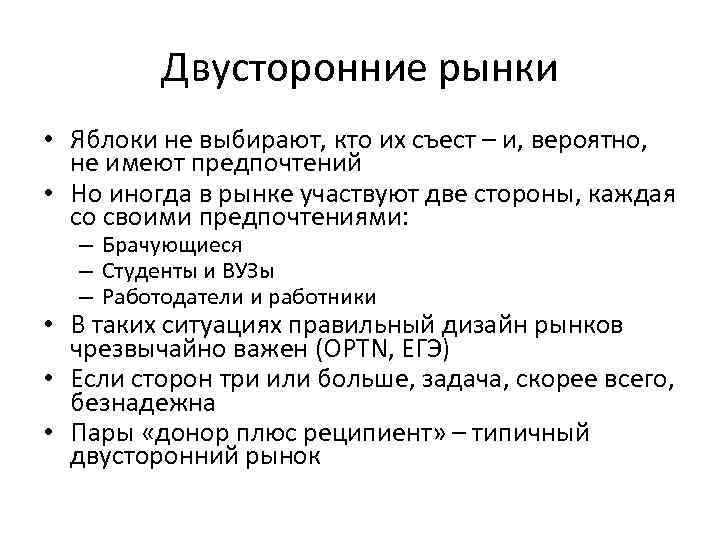 Двусторонние рынки

• Яблоки не выбирают, кто их съест – и, вероятно, не имеют предпочтений
• Но иногда в рынке участвуют две стороны, каждая со своими предпочтениями:
– Брачующиеся
– Студенты и ВУЗы
– Работодатели и работники
• В таких ситуациях правильный дизайн рынков чрезвычайно важен (OPTN, ЕГЭ)
• Если сторон три или больше, задача, скорее всего, безнадежна
• Пары «донор плюс реципиент» – типичный двусторонний рынок